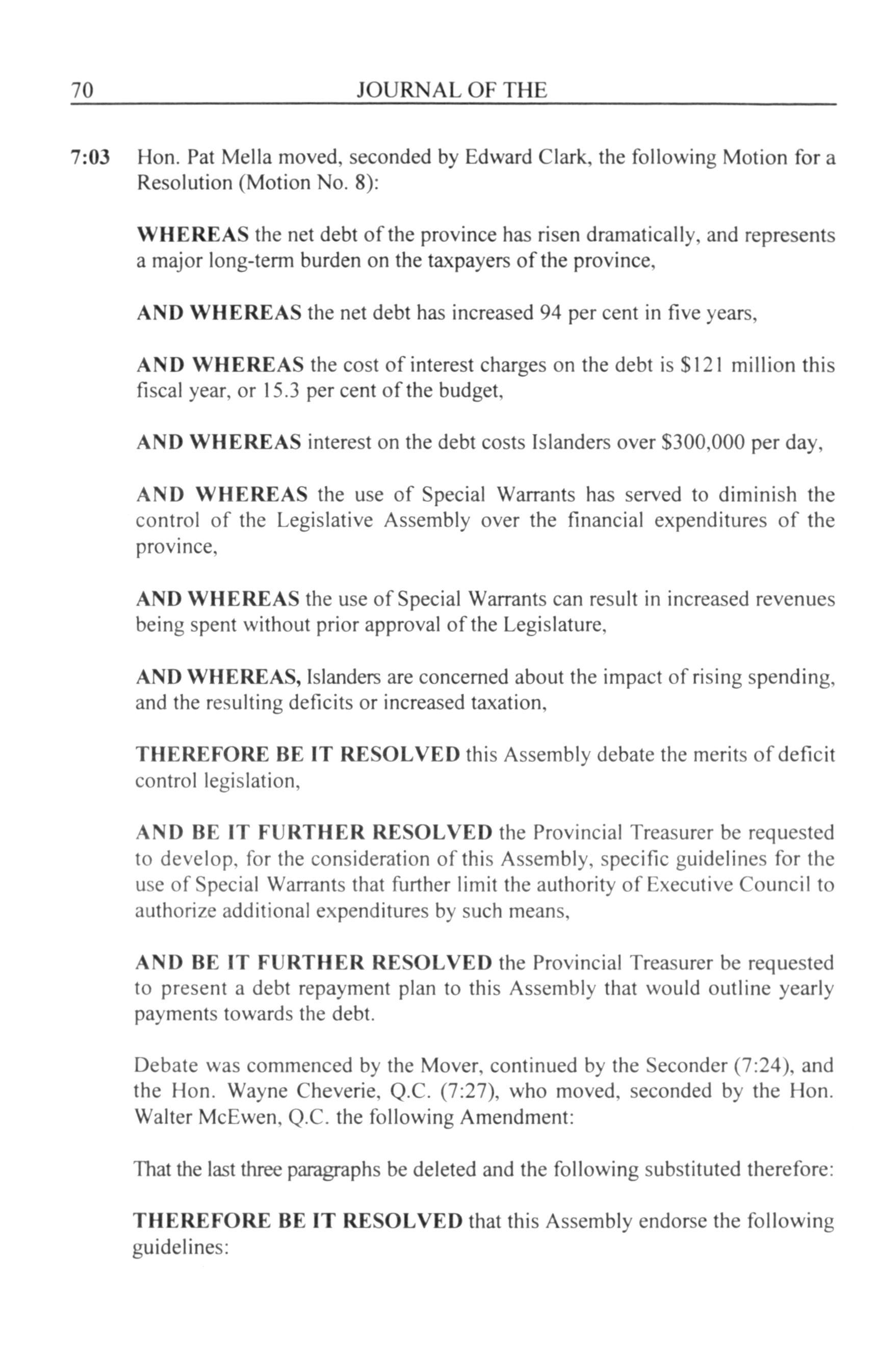 70 JOURNAL OF THE

7:03 Hon. Pat Mella moved, seconded by Edward Clark, the following Motion for a Resolution (Motion No. 8):

WHEREAS the net debt of the province has risen dramatically, and represents a major long-term burden on the taxpayers of the province,

AND WHEREAS the net debt has increased 94 per cent in five years,

AND WHEREAS the cost of interest charges on the debt is \$121 million this fiscal year, or 15.3 per cent of the budget,

AND WHEREAS interest on the debt costs Islanders over \$300,000 per day,

AND WHEREAS the use of Special Warrants has served to diminish the control of the Legislative Assembly over the financial expenditures of the province,

AND WHEREAS the use of Special Warrants can result in increased revenues being spent without prior approval of the Legislature,

AND WHEREAS, Islanders are concerned about the impact of rising spending, and the resulting deficits or increased taxation,

THEREFORE BE IT RESOLVED this Assembly debate the merits of deficit control legislation,

AND BE IT FURTHER RESOLVED the Provincial Treasurer be requested to develop, for the consideration of this Assembly, specific guidelines for the use of Special Warrants that further limit the authority of Executive Council to authorize additional expenditures by such means,

AND BE IT FURTHER RESOLVED the Provincial Treasurer be requested to present a debt repayment plan to this Assembly that would outline yearly payments towards the debt.

Debate was commenced by the Mover, continued by the Seconder (7:24), and the Hon. Wayne Cheverie, Q.C. (7:27), who moved, seconded by the Hon. Walter McEwen, Q.C. the following Amendment:

That the last three paragraphs be deleted and the following substituted therefore:

THEREFORE BE IT RESOLVED that this Assembly endorse the following guidelines: